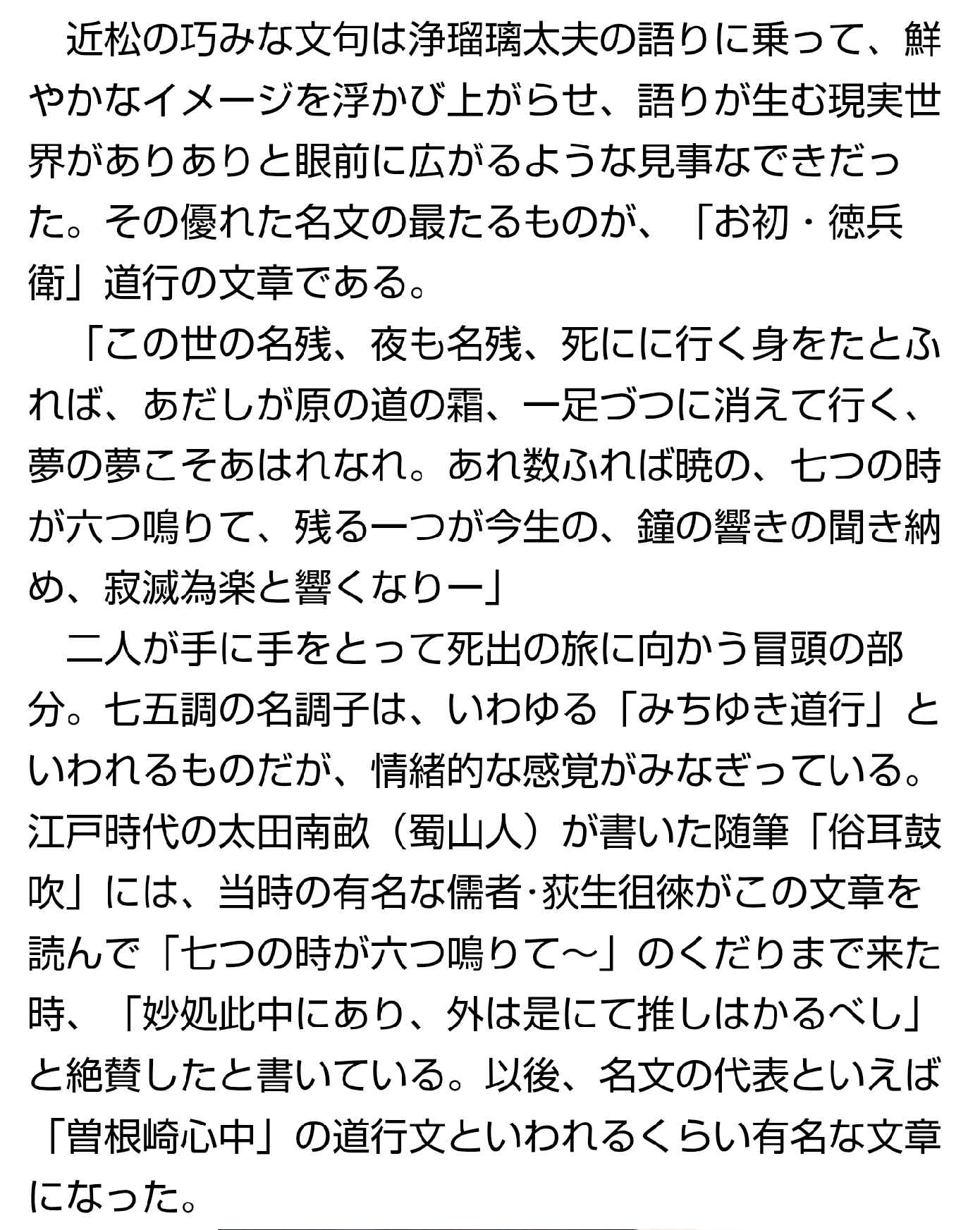 近松の巧みな文句は浄瑠璃太夫の語りに乗って、鮮やかなイメージを浮かび上がらせ、語りが生む現実世界がありありと眼前に広がるような見事なできだった。その優れた名文の最たるものが、「お初・徳兵衛」道行の文章である。

「この世の名残、夜も名残、死にに行く身をたとふれば、あだしが原の道の霜、一足づつに消えて行く、夢の夢こそあはれなれ。あれ数ふれば暁の、七つの時が六つ鳴りて、残る一つが今生の、鐘の響きの聞き納め、寂滅為楽と響くなりー」

二人が手に手をとって死出の旅に向かう冒頭の部分。七五調の名調子は、いわゆる「みちゆき道行」といわれるものだが、情緒的な感覚がみなぎっている。江戸時代の太田南畝（蜀山人）が書いた随筆「俗耳鼓吹」には、当時の有名な儒者･荻生徂徠がこの文章を読んで「七つの時が六つ鳴りて～」のくだりまで来た時、「妙処此中にあり、外は是にて推しはかるべし」と絶賛したと書いている。以後、名文の代表といえば「曽根崎心中」の道行文といわれるくらい有名な文章になった。